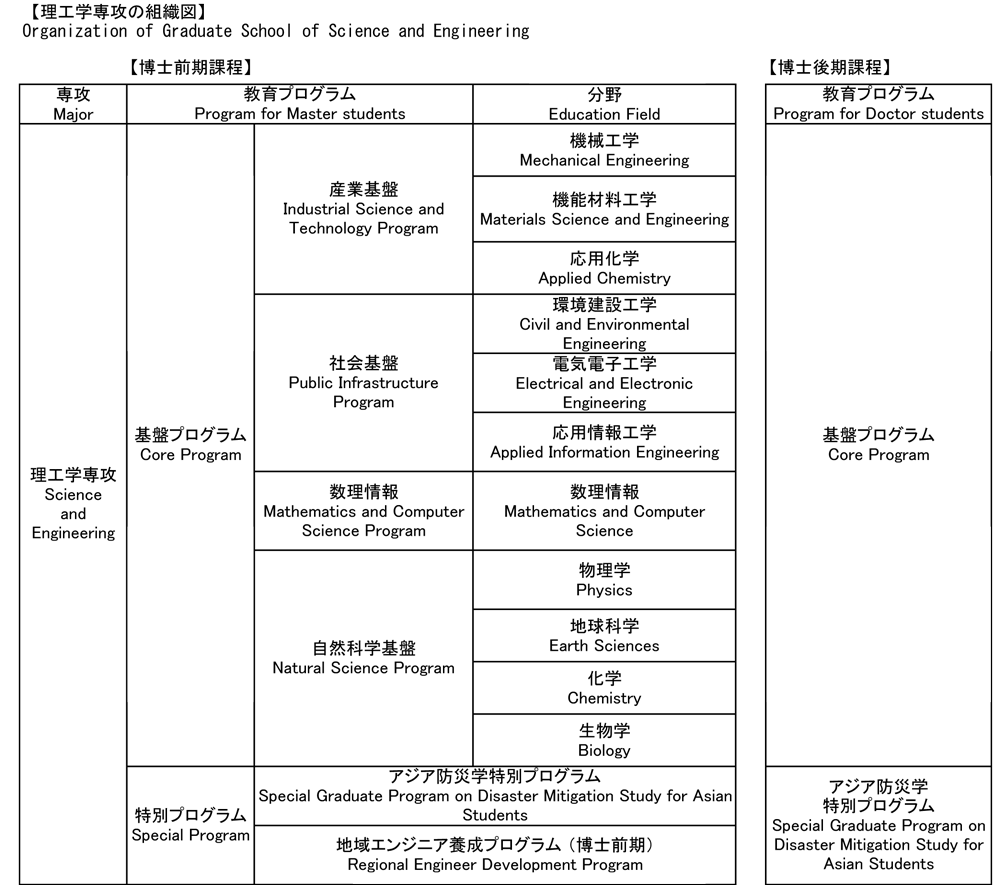 【理工学専攻の組織図】
Organization of Graduate School of Science and Engineering

【博士前期課程】

| 専攻 Major | 教育プログラム Program for Master students | | 分野 Education Field |
|---|---|---|---|
| 理工学専攻 Science and Engineering | 基盤プログラム Core Program | 産業基盤 Industrial Science and Technology Program | 機械工学 Mechanical Engineering |
| | | | 機能材料工学 Materials Science and Engineering |
| | | | 応用化学 Applied Chemistry |
| | | 社会基盤 Public Infrastructure Program | 環境建設工学 Civil and Environmental Engineering |
| | | | 電気電子工学 Electrical and Electronic Engineering |
| | | | 応用情報工学 Applied Information Engineering |
| | | 数理情報 Mathematics and Computer Science Program | 数理情報 Mathematics and Computer Science |
| | | 自然科学基盤 Natural Science Program | 物理学 Physics |
| | | | 地球科学 Earth Sciences |
| | | | 化学 Chemistry |
| | | | 生物学 Biology |
| | 特別プログラム Special Program | アジア防災学特別プログラム Special Graduate Program on Disaster Mitigation Study for Asian Students | |
| | | 地域エンジニア養成プログラム（博士前期） Regional Engineer Development Program | |

【博士後期課程】

| 教育プログラム Program for Doctor students |
|---|
| 基盤プログラム Core Program |
| アジア防災学 特別プログラム Special Graduate Program on Disaster Mitigation Study for Asian Students |